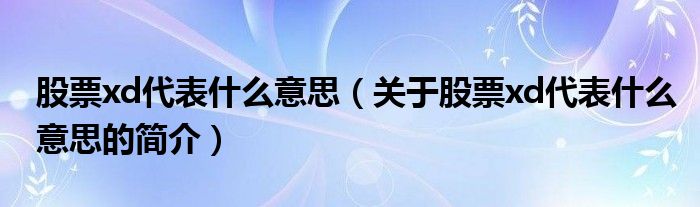 股票xd代表什么意思（关于股票xd代表什么意思的简介）